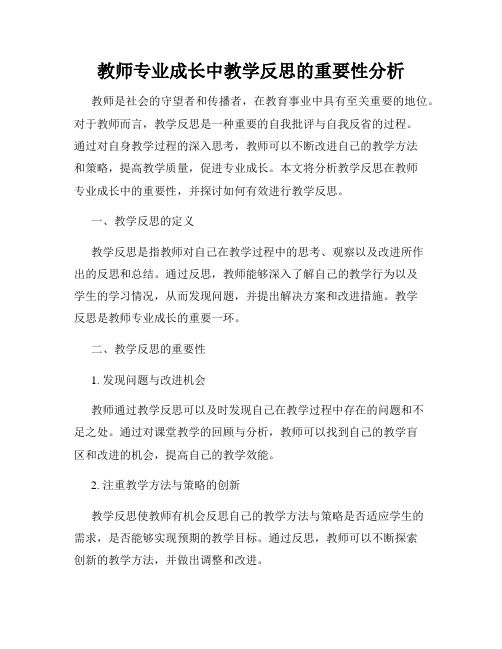 教师专业成长中教学反思的重要性分析

教师是社会的守望者和传播者，在教育事业中具有至关重要的地位。对于教师而言，教学反思是一种重要的自我批评与自我反省的过程。通过对自身教学过程的深入思考，教师可以不断改进自己的教学方法和策略，提高教学质量，促进专业成长。本文将分析教学反思在教师专业成长中的重要性，并探讨如何有效进行教学反思。

一、教学反思的定义

教学反思是指教师对自己在教学过程中的思考、观察以及改进所作出的反思和总结。通过反思，教师能够深入了解自己的教学行为以及学生的学习情况，从而发现问题，并提出解决方案和改进措施。教学反思是教师专业成长的重要一环。

二、教学反思的重要性

1. 发现问题与改进机会

教师通过教学反思可以及时发现自己在教学过程中存在的问题和不足之处。通过对课堂教学的回顾与分析，教师可以找到自己的教学盲区和改进的机会，提高自己的教学效能。

2. 注重教学方法与策略的创新

教学反思使教师有机会反思自己的教学方法与策略是否适应学生的需求，是否能够实现预期的教学目标。通过反思，教师可以不断探索创新的教学方法，并做出调整和改进。